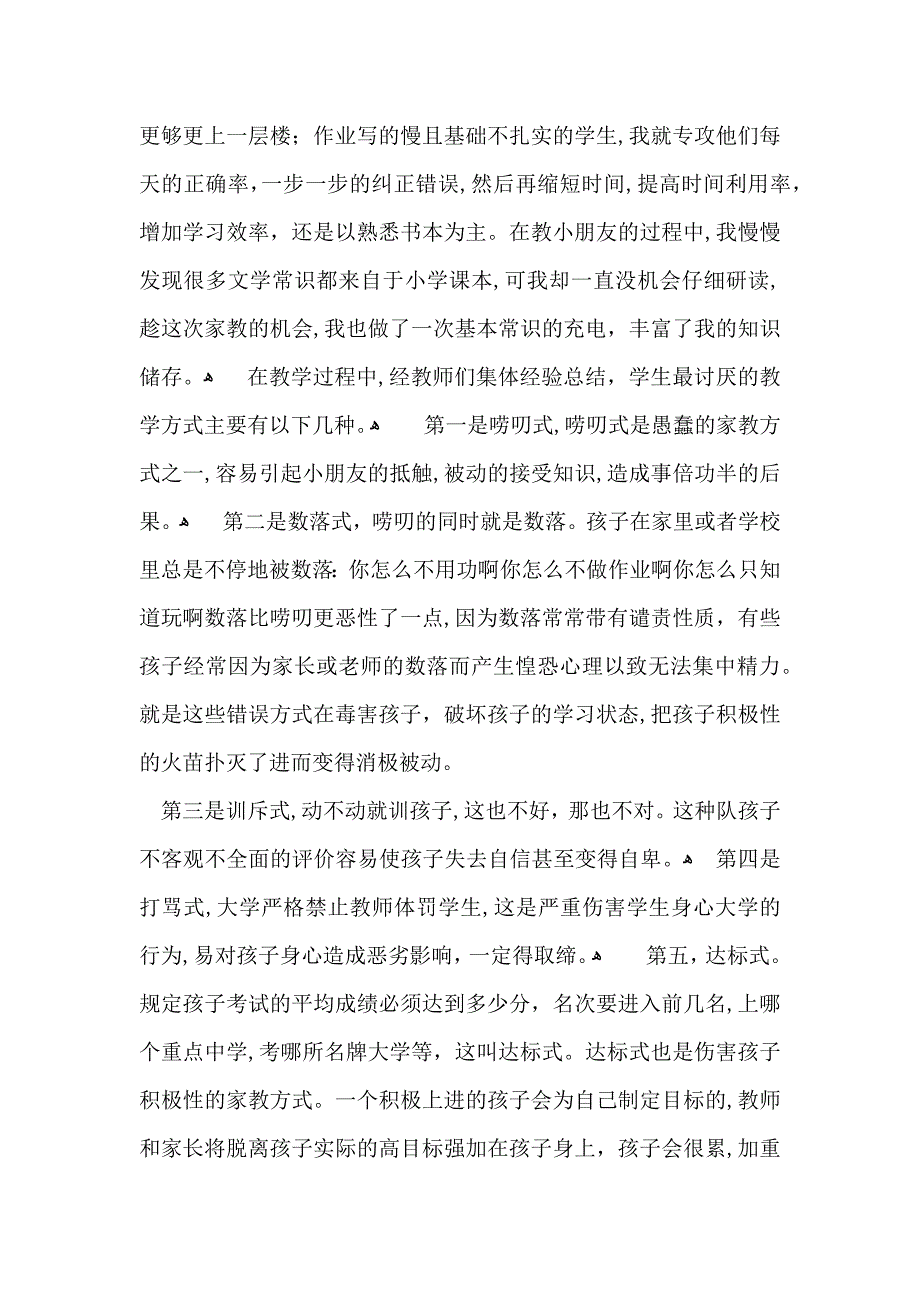 更够更上一层楼；作业写的慢且基础不扎实的学生，我就专攻他们每天的正确率，一步一步的纠正错误，然后再缩短时间，提高时间利用率，增加学习效率，还是以熟悉书本为主。在教小朋友的过程中，我慢慢发现很多文学常识都来自于小学课本，可我却一直没机会仔细研读，趁这次家教的机会，我也做了一次基本常识的充电，丰富了我的知识储存。 在教学过程中，经教师们集体经验总结，学生最讨厌的教学方式主要有以下几种。 第一是唠叨式，唠叨式是愚蠢的家教方式之一，容易引起小朋友的抵触，被动的接受知识，造成事倍功半的后果。 第二是数落式，唠叨的同时就是数落。孩子在家里或者学校里总是不停地被数落：你怎么不用功啊你怎么不做作业啊你怎么只知道玩啊数落比唠叨更恶性了一点，因为数落常常带有谴责性质，有些孩子经常因为家长或老师的数落而产生惶恐心理以致无法集中精力。就是这些错误方式在毒害孩子，破坏孩子的学习状态，把孩子积极性的火苗扑灭了进而变得消极被动。

第三是训斥式，动不动就训孩子，这也不好，那也不对。这种队孩子不客观不全面的评价容易使孩子失去自信甚至变得自卑。 第四是打骂式，大学严格禁止教师体罚学生，这是严重伤害学生身心大学的行为，易对孩子身心造成恶劣影响，一定得取缔。 第五，达标式。规定孩子考试的平均成绩必须达到多少分，名次要进入前几名，上哪个重点中学，考哪所名牌大学等，这叫达标式。达标式也是伤害孩子积极性的家教方式。一个积极上进的孩子会为自己制定目标的，教师和家长将脱离孩子实际的高目标强加在孩子身上，孩子会很累，加重